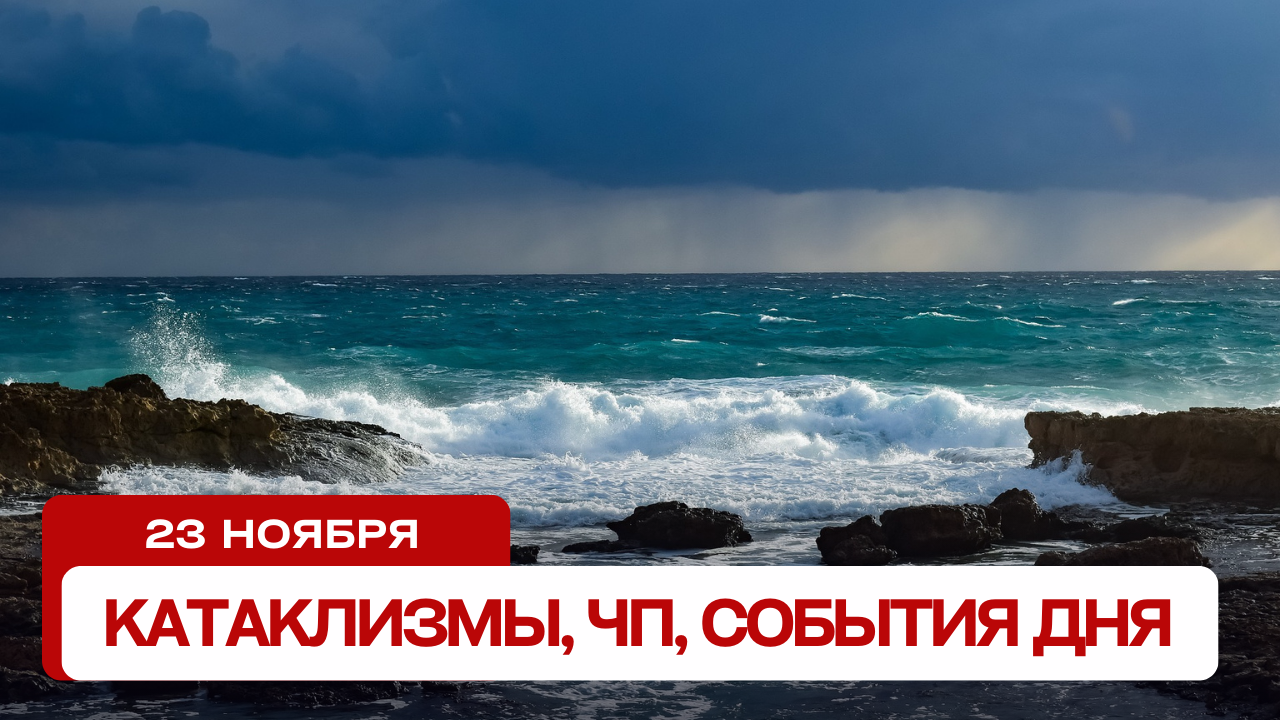 23 НОЯБРЯ

КАТАКЛИЗМЫ, ЧП, СОБЫТИЯ ДНЯ